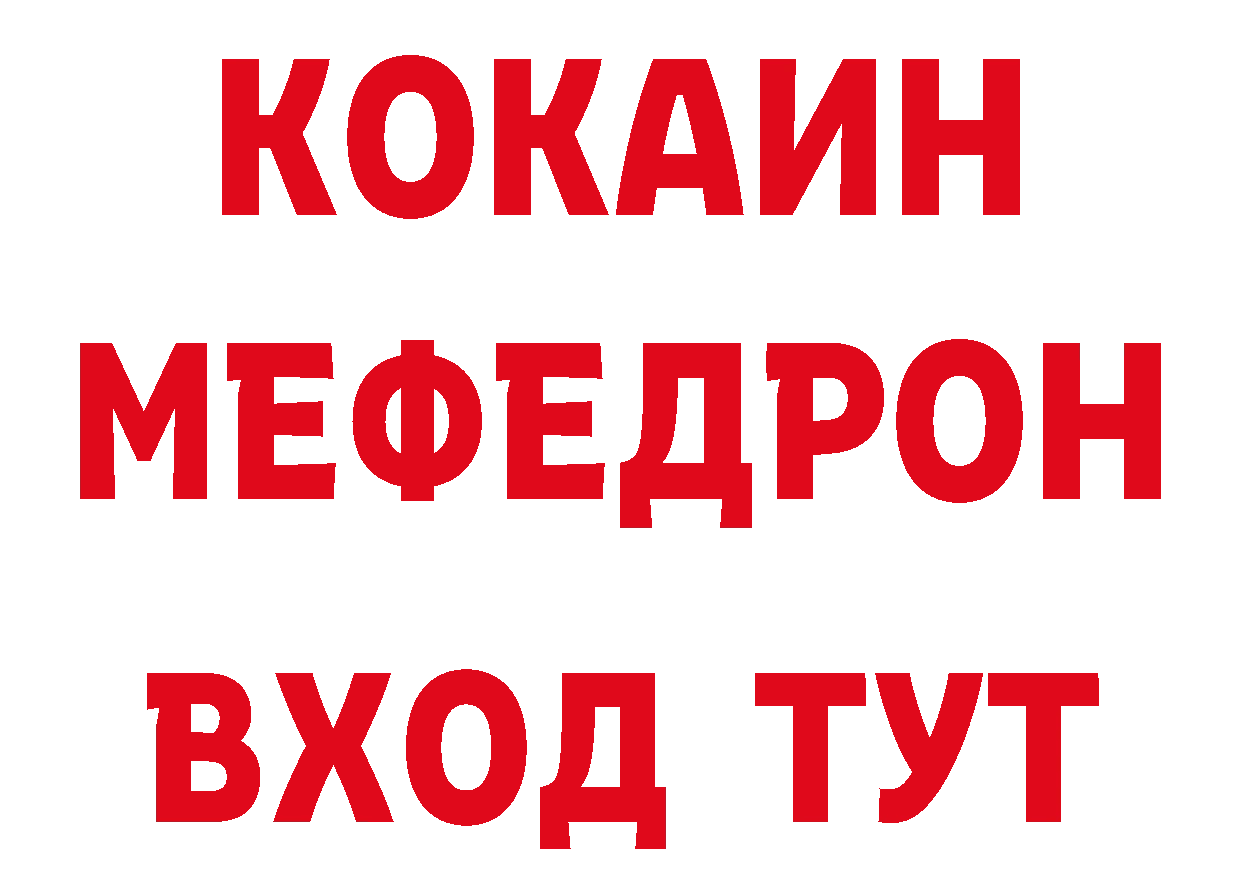 КОКАИН
МЕФЕДРОН
ВХОД ТУТ